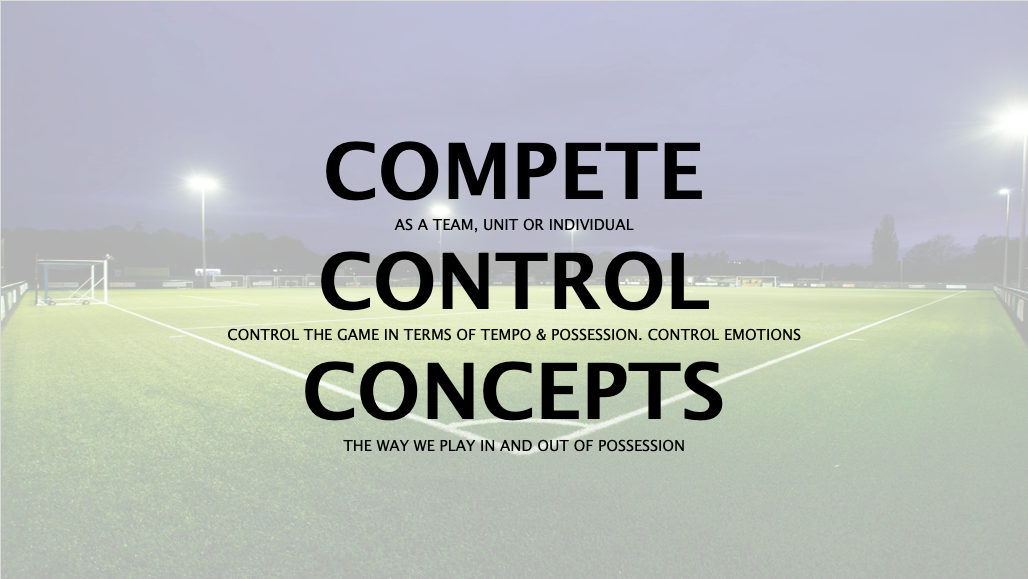 COMPETE

AS A TEAM, UNIT OR INDIVIDUAL

CONTROL

CONTROL THE GAME IN TERMS OF TEMPO & POSSESSION. CONTROL EMOTIONS

CONCEPTS

THE WAY WE PLAY IN AND OUT OF POSSESSION